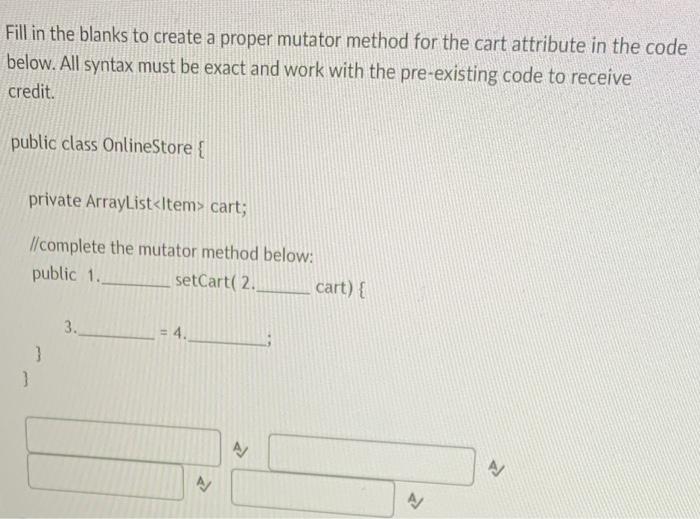 Fill in the blanks to create a proper mutator method for the cart attribute in the code below. All syntax must be exact and work with the pre-existing code to receive credit.

public class OnlineStore {

private ArrayList<Item> cart;

//complete the mutator method below:
public 1.____ setCart( 2.____ cart) {

3.____ = 4.____;

}

}